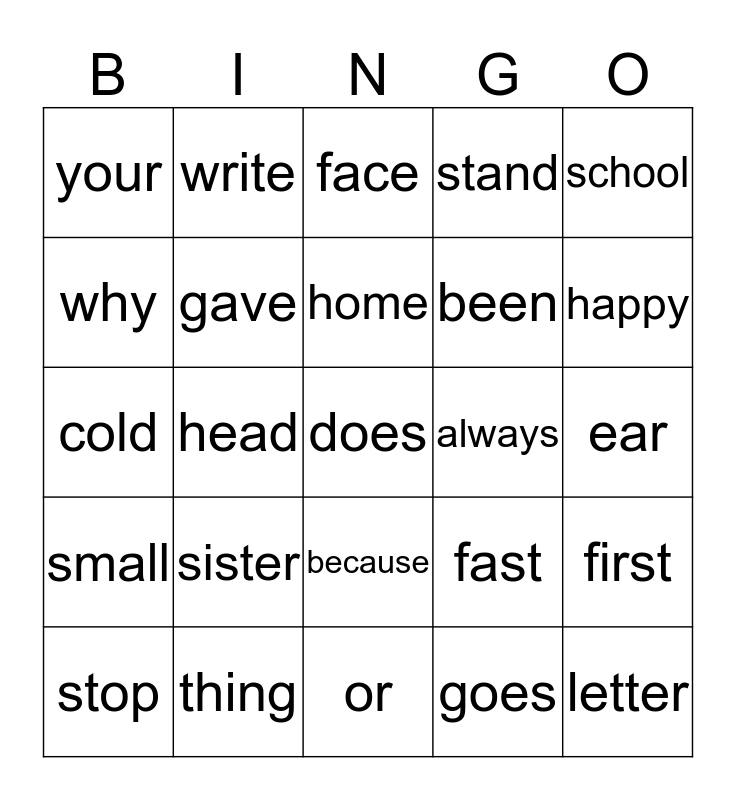 | B | I | N | G | O |
|---|---|---|---|---|
| your | write | face | stand | school |
| why | gave | home | been | happy |
| cold | head | does | always | ear |
| small | sister | because | fast | first |
| stop | thing | or | goes | letter |